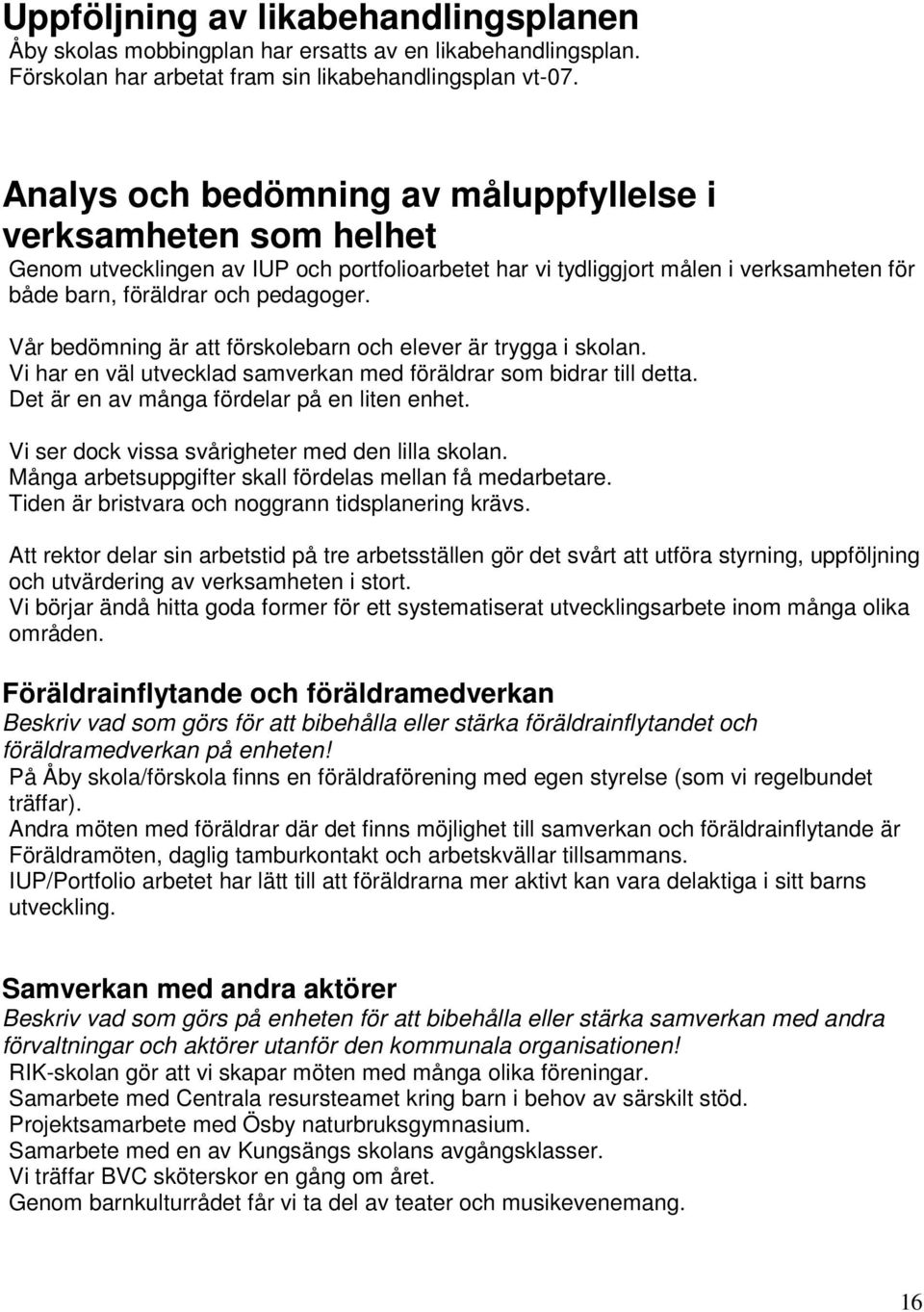 Uppföljning av likabehandlingsplanen
Åby skolas mobbingplan har ersatts av en likabehandlingsplan. Förskolan har arbetat fram sin likabehandlingsplan vt-07.

Analys och bedömning av måluppfyllelse i verksamheten som helhet
Genom utvecklingen av IUP och portfolioarbetet har vi tydliggjort målen i verksamheten för både barn, föräldrar och pedagoger.

Vår bedömning är att förskolebarn och elever är trygga i skolan. Vi har en väl utvecklad samverkan med föräldrar som bidrar till detta. Det är en av många fördelar på en liten enhet.

Vi ser dock vissa svårigheter med den lilla skolan. Många arbetsuppgifter skall fördelas mellan få medarbetare. Tiden är bristvara och noggrann tidsplanering krävs.

Att rektor delar sin arbetstid på tre arbetsställen gör det svårt att utföra styrning, uppföljning och utvärdering av verksamheten i stort.
Vi börjar ändå hitta goda former för ett systematiserat utvecklingsarbete inom många olika områden.

Föräldrainflytande och föräldramedverkan
Beskriv vad som görs för att bibehålla eller stärka föräldrainflytandet och föräldramedverkan på enheten!
På Åby skola/förskola finns en föräldraförening med egen styrelse (som vi regelbundet träffar).
Andra möten med föräldrar där det finns möjlighet till samverkan och föräldrainflytande är Föräldramöten, daglig tamburkontakt och arbetskvällar tillsammans.
IUP/Portfolio arbetet har lätt till att föräldrarna mer aktivt kan vara delaktiga i sitt barns utveckling.

Samverkan med andra aktörer
Beskriv vad som görs på enheten för att bibehålla eller stärka samverkan med andra förvaltningar och aktörer utanför den kommunala organisationen!
RIK-skolan gör att vi skapar möten med många olika föreningar.
Samarbete med Centrala resursteamet kring barn i behov av särskilt stöd.
Projektsamarbete med Ösby naturbruksgymnasium.
Samarbete med en av Kungsängs skolans avgångsklasser.
Vi träffar BVC sköterskor en gång om året.
Genom barnkulturrådet får vi ta del av teater och musikevenemang.

16